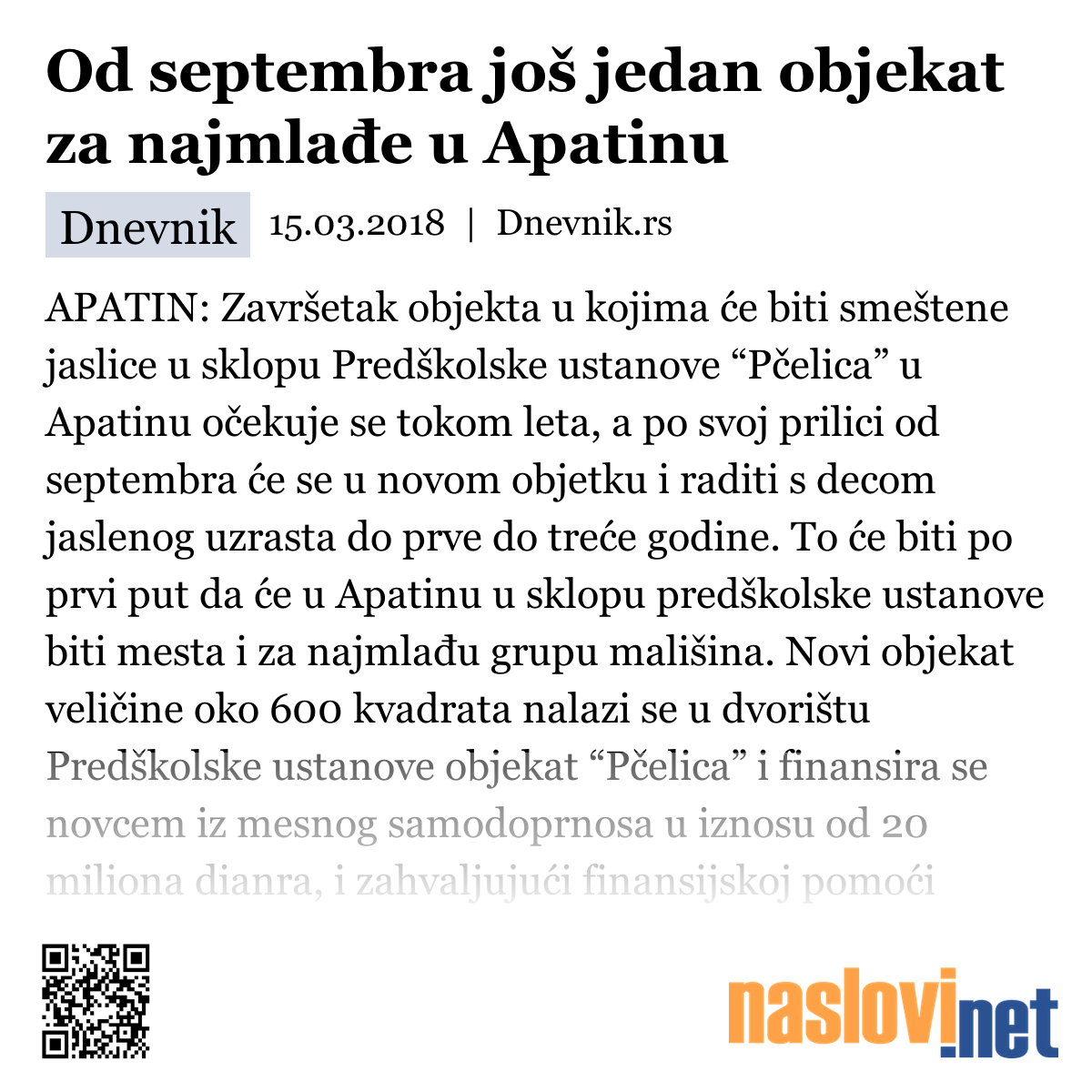 Od septembra još jedan objekat za najmlađe u Apatinu

Dnevnik 15.03.2018 | Dnevnik.rs

APATIN: Završetak objekta u kojima će biti smeštene jaslice u sklopu Predškolske ustanove “Pčelica” u Apatinu očekuje se tokom leta, a po svoj prilici od septembra će se u novom objetku i raditi s decom jaslenog uzrasta do prve do treće godine. To će biti po prvi put da će u Apatinu u sklopu predškolske ustanove biti mesta i za najmlađu grupu mališina. Novi objekat veličine oko 600 kvadrata nalazi se u dvorištu Predškolske ustanove objekat “Pčelica” i finansira se novcem iz mesnog samodoprnosa u iznosu od 20 miliona dianra, i zahvaljujući finansijskoj pomoći

naslovi.net